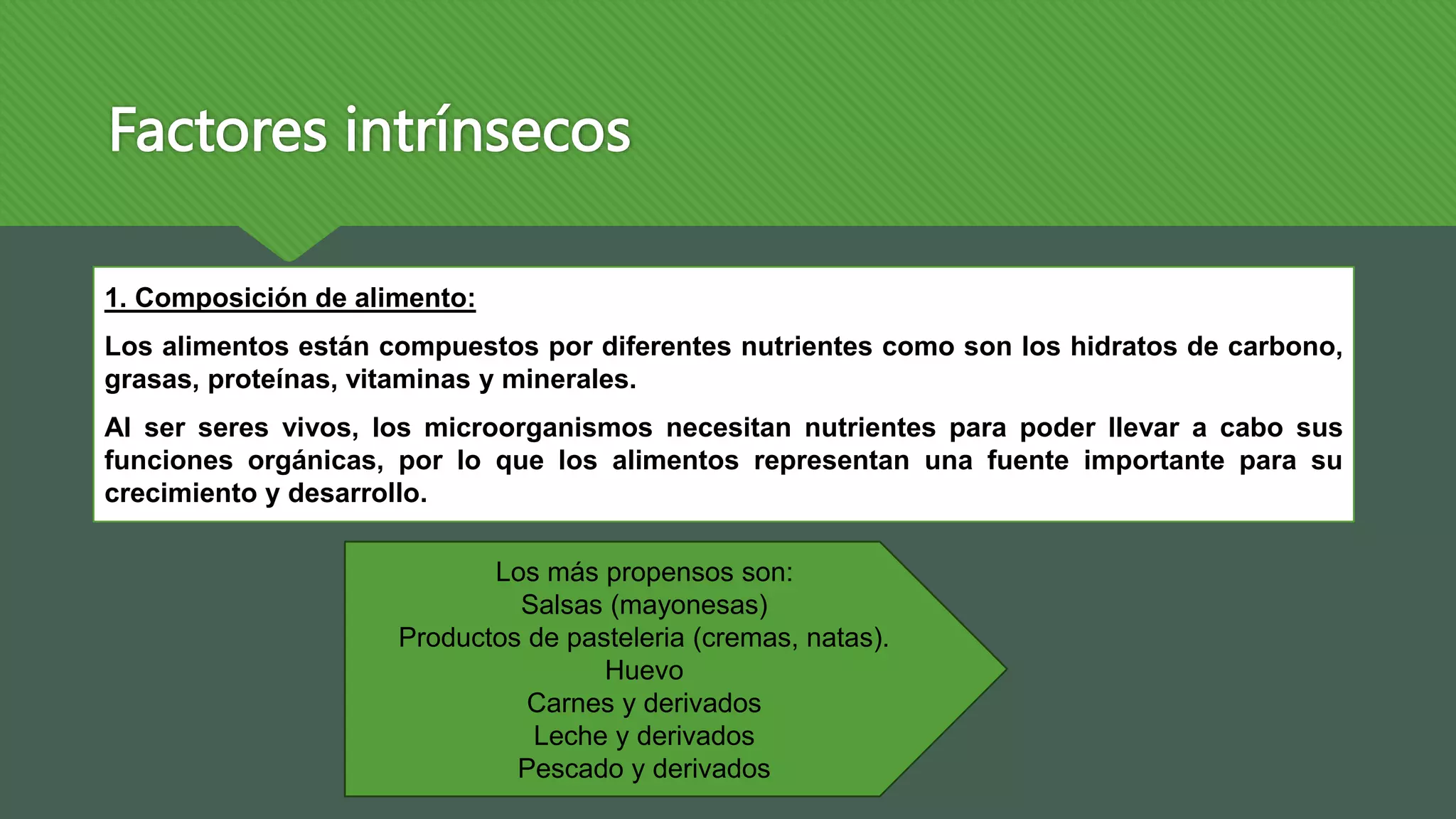 Factores intrínsecos

1. Composición de alimento:

Los alimentos están compuestos por diferentes nutrientes como son los hidratos de carbono, grasas, proteínas, vitaminas y minerales.

Al ser seres vivos, los microorganismos necesitan nutrientes para poder llevar a cabo sus funciones orgánicas, por lo que los alimentos representan una fuente importante para su crecimiento y desarrollo.

Los más propensos son:
Salsas (mayonesas)
Productos de pasteleria (cremas, natas).
Huevo
Carnes y derivados
Leche y derivados
Pescado y derivados